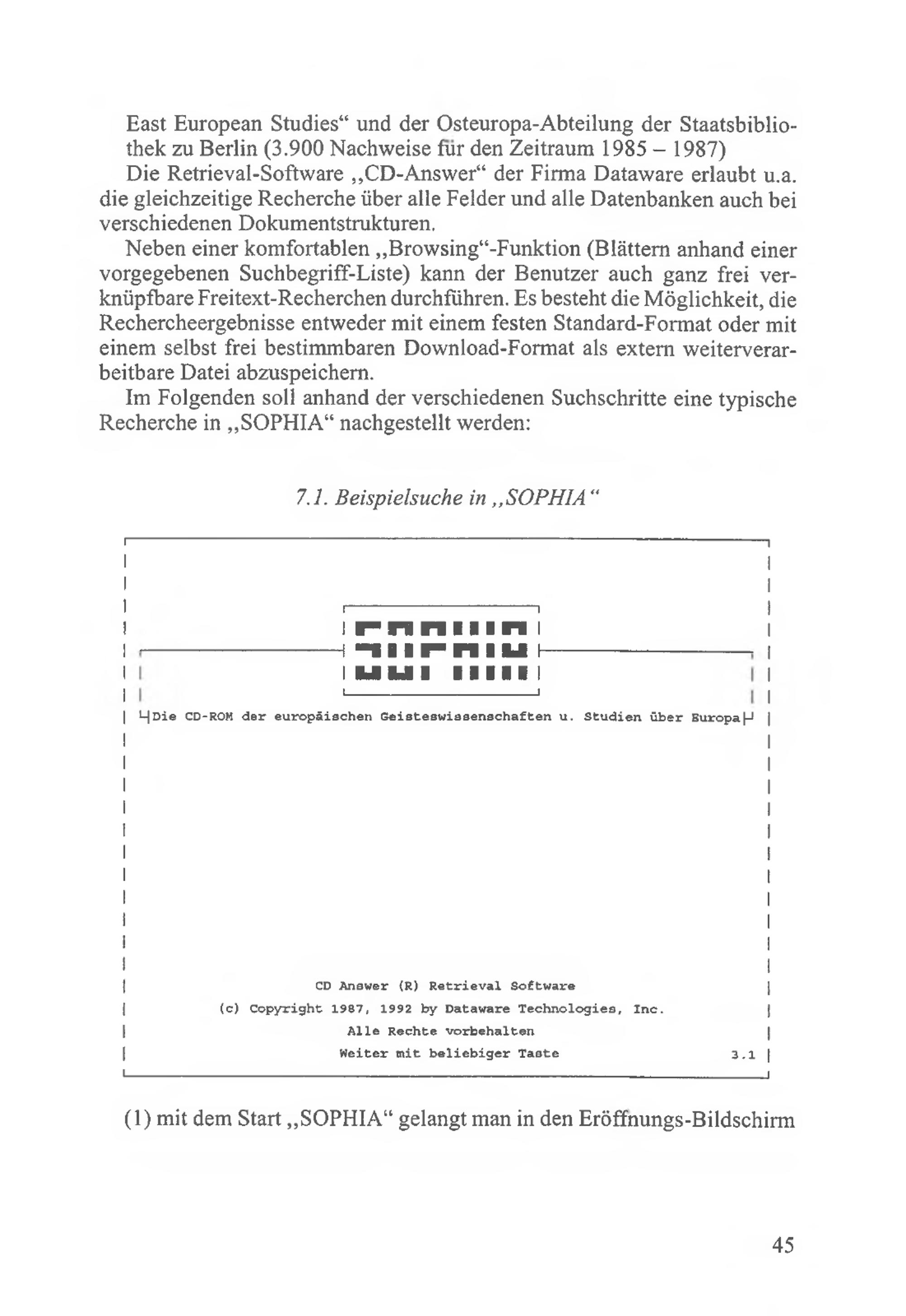 East European Studies“ und der Osteuropa-Abteilung der Staatsbibliothek zu Berlin (3.900 Nachweise für den Zeitraum 1985 – 1987)

Die Retrieval-Software „CD-Answer“ der Firma Dataware erlaubt u.a. die gleichzeitige Recherche über alle Felder und alle Datenbanken auch bei verschiedenen Dokumentstrukturen.

Neben einer komfortablen „Browsing“-Funktion (Blättern anhand einer vorgegebenen Suchbegriff-Liste) kann der Benutzer auch ganz frei verknüpfbare Freitext-Recherchen durchführen. Es besteht die Möglichkeit, die Rechercheergebnisse entweder mit einem festen Standard-Format oder mit einem selbst frei bestimmbaren Download-Format als extern weiterverarbeitbare Datei abzuspeichern.

Im Folgenden soll anhand der verschiedenen Suchschritte eine typische Recherche in „SOPHIA“ nachgestellt werden:

7.1. Beispielsuche in „SOPHIA“

SOPHIA

Die CD-ROM der europäischen Geisteswissenschaften u. Studien über Europa

CD Answer (R) Retrieval Software
(c) Copyright 1987, 1992 by Dataware Technologies, Inc.
Alle Rechte vorbehalten
Weiter mit beliebiger Taste
3.1

(1) mit dem Start „SOPHIA“ gelangt man in den Eröffnungs-Bildschirm

45